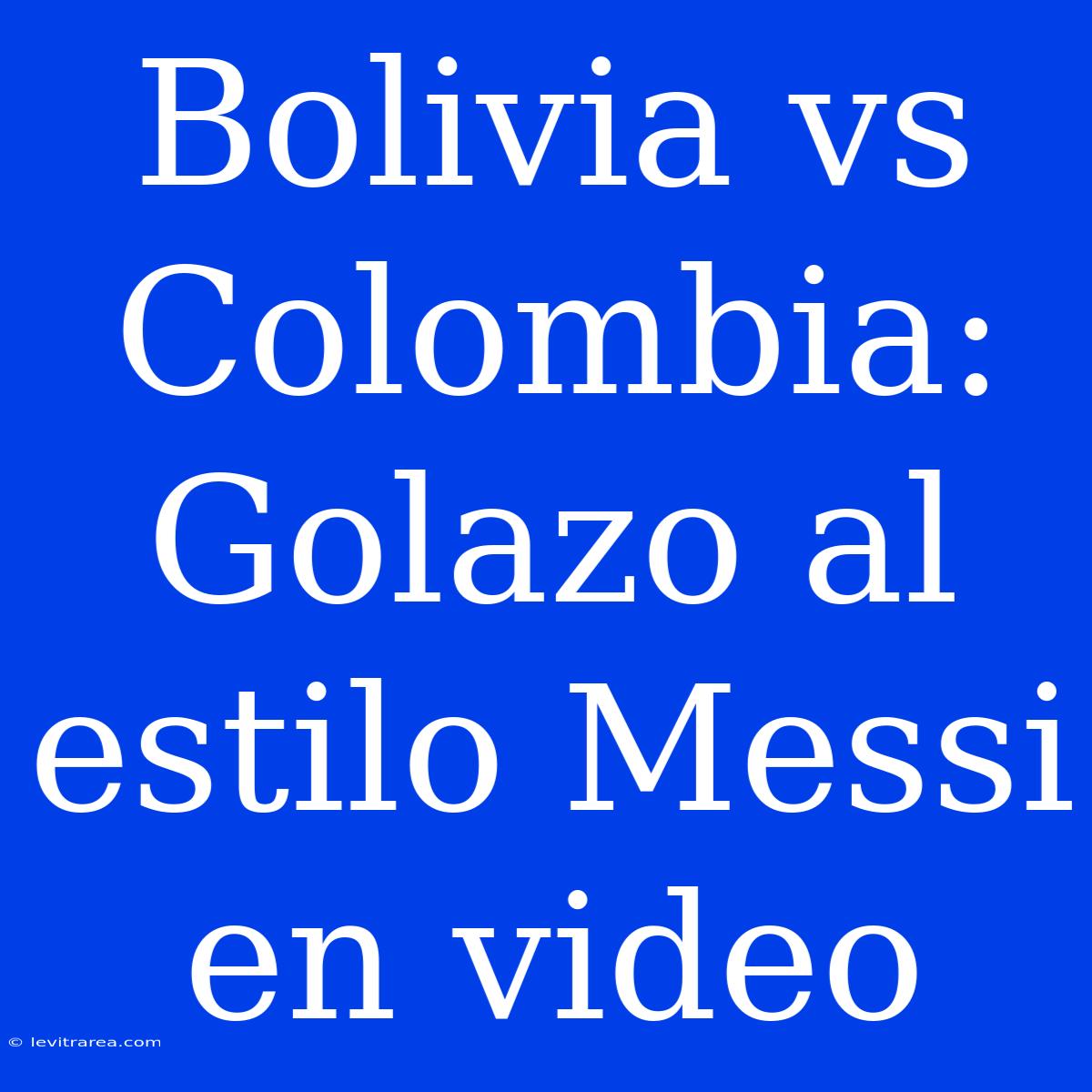 Bolivia vs Colombia: Golazo al estilo Messi en video

© levitrarea.com